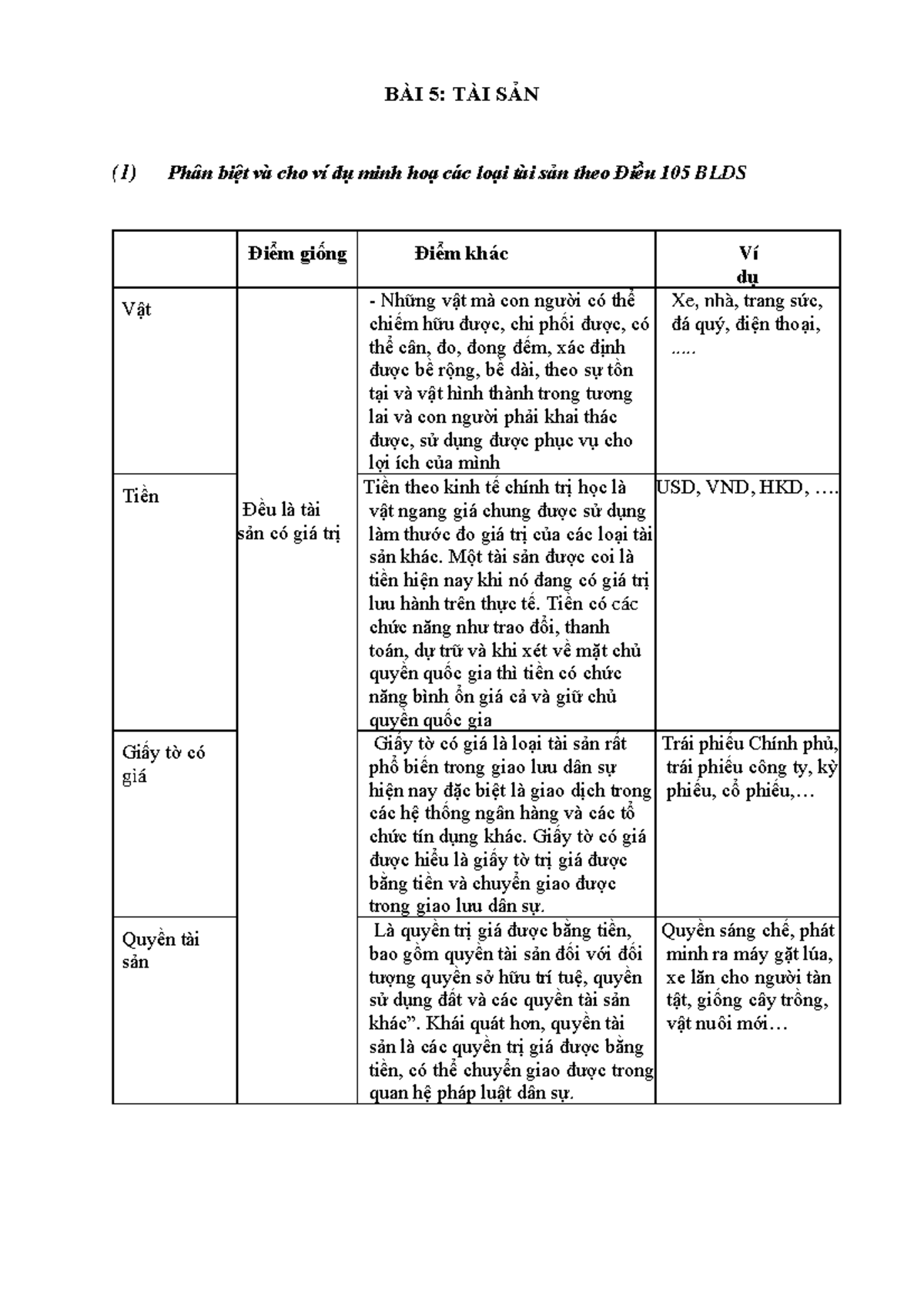 BÀI 5: TÀI SẢN

(1) Phân biệt và cho ví dụ minh hoạ các loại tài sản theo Điều 105 BLDS

| | Điểm giống | Điểm khác | Ví dụ |
|---|---|---|---|
| Vật | Đều là tài sản có giá trị | - Những vật mà con người có thể chiếm hữu được, chi phối được, có thể cân, đo, đong đếm, xác định được bề rộng, bề dài, theo sự tồn tại và vật hình thành trong tương lai và con người phải khai thác được, sử dụng được phục vụ cho lợi ích của mình | Xe, nhà, trang sức, đá quý, điện thoại, ..... |
| Tiền | | Tiền theo kinh tế chính trị học là vật ngang giá chung được sử dụng làm thước đo giá trị của các loại tài sản khác. Một tài sản được coi là tiền hiện nay khi nó đang có giá trị lưu hành trên thực tế. Tiền có các chức năng như trao đổi, thanh toán, dự trữ và khi xét về mặt chủ quyền quốc gia thì tiền có chức năng bình ổn giá cả và giữ chủ quyền quốc gia | USD, VND, HKD, …. |
| Giấy tờ có giá | | Giấy tờ có giá là loại tài sản rất phổ biến trong giao lưu dân sự hiện nay đặc biệt là giao dịch trong các hệ thống ngân hàng và các tổ chức tín dụng khác. Giấy tờ có giá được hiểu là giấy tờ trị giá được bằng tiền và chuyển giao được trong giao lưu dân sự. | Trái phiếu Chính phủ, trái phiếu công ty, kỳ phiếu, cổ phiếu,… |
| Quyền tài sản | | Là quyền trị giá được bằng tiền, bao gồm quyền tài sản đối với đối tượng quyền sở hữu trí tuệ, quyền sử dụng đất và các quyền tài sản khác”. Khái quát hơn, quyền tài sản là các quyền trị giá được bằng tiền, có thể chuyển giao được trong quan hệ pháp luật dân sự. | Quyền sáng chế, phát minh ra máy gặt lúa, xe lăn cho người tàn tật, giống cây trồng, vật nuôi mới… |